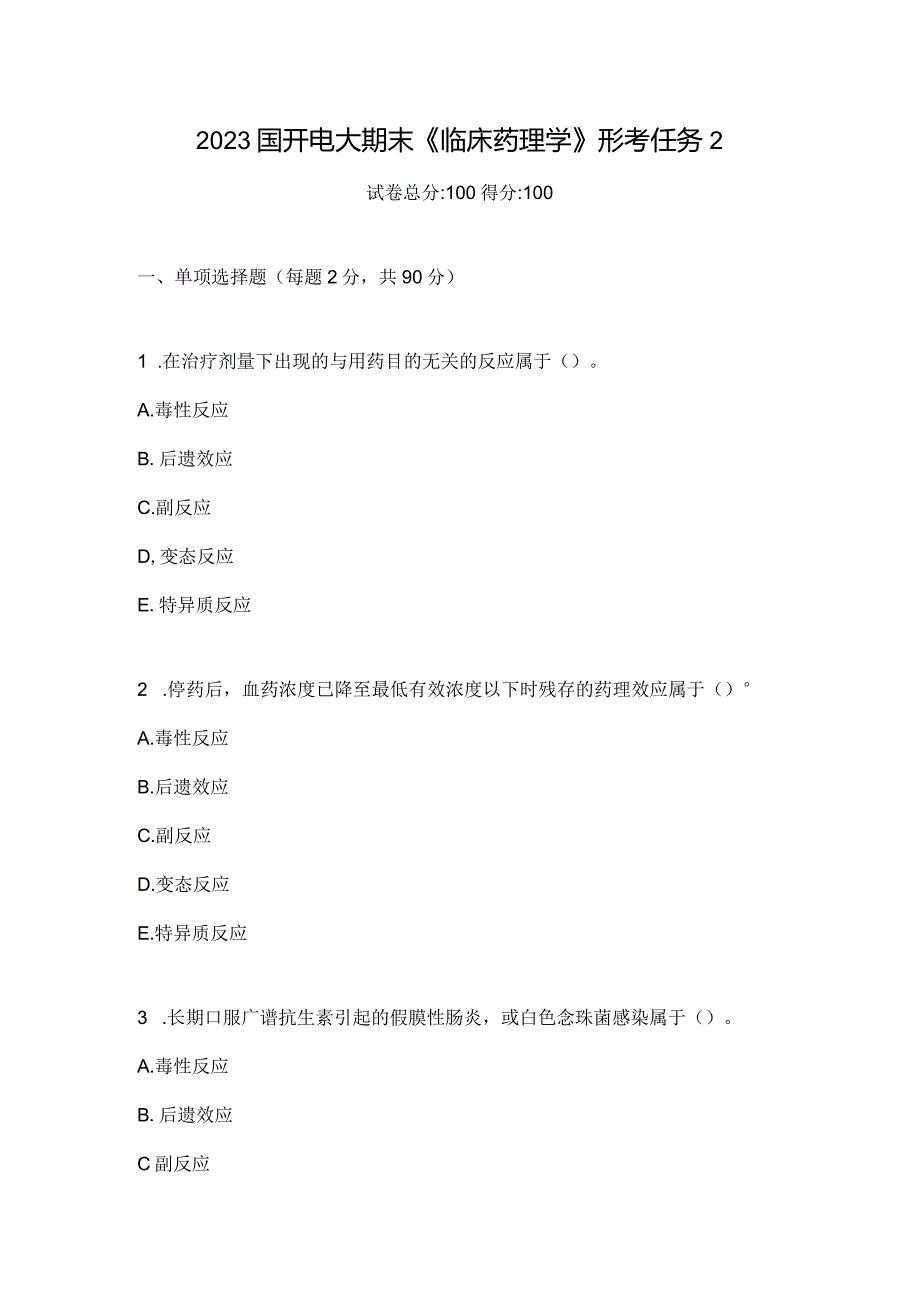 2023国开电大期末《临床药理学》形考任务2

试卷总分:100 得分:100

一、单项选择题（每题2分，共90分）

1 .在治疗剂量下出现的与用药目的无关的反应属于（）。

A.毒性反应

B. 后遗效应

C.副反应

D, 变态反应

E. 特异质反应

2 .停药后，血药浓度已降至最低有效浓度以下时残存的药理效应属于（）°

A.毒性反应

B.后遗效应

C.副反应

D.变态反应

E.特异质反应

3 .长期口服广谱抗生素引起的假膜性肠炎，或白色念珠菌感染属于（）。

A.毒性反应

B. 后遗效应

C 副反应